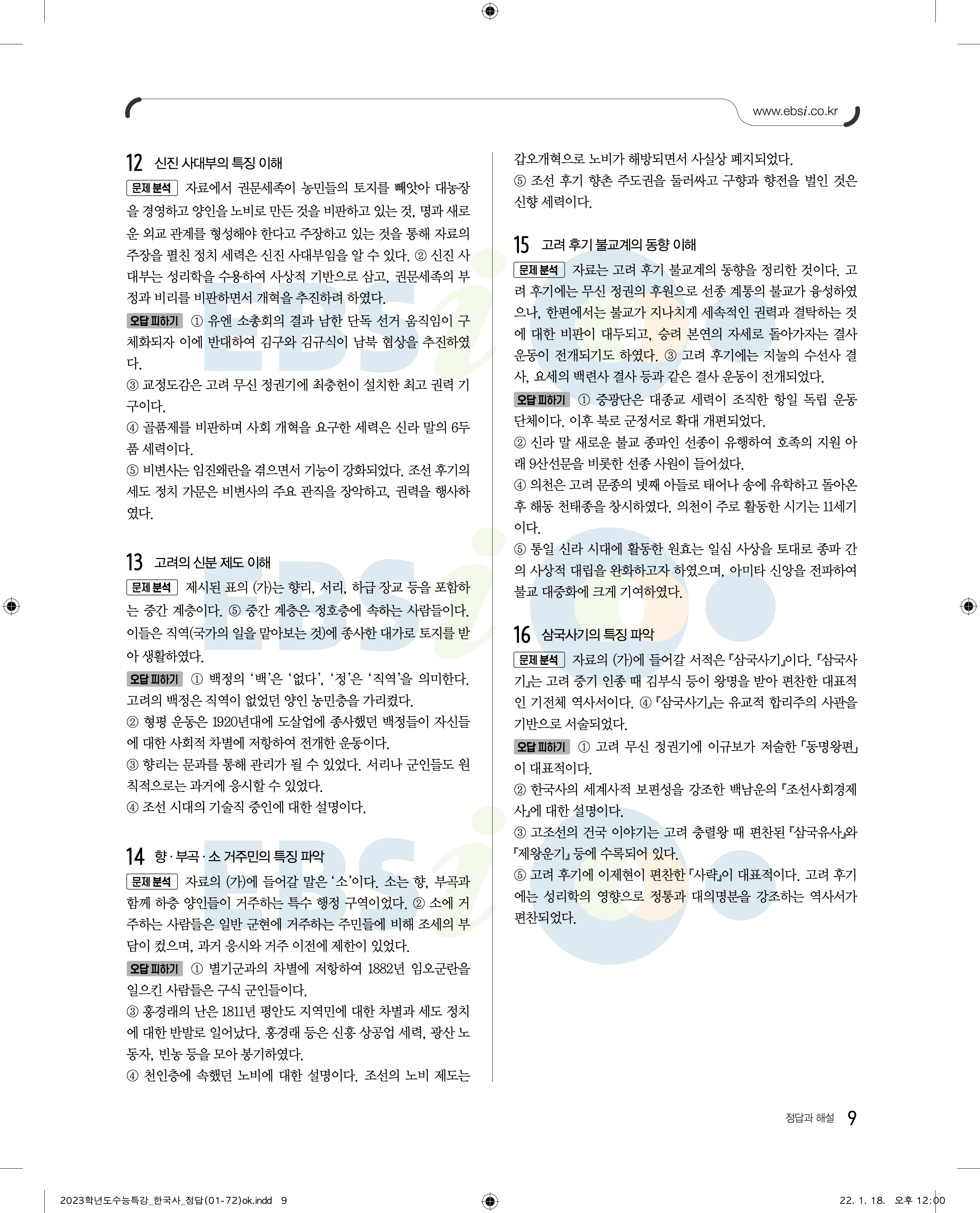 www.ebsi.co.kr

12 신진 사대부의 특징 이해

문제 분석 자료에서 권문세족이 농민들의 토지를 빼앗아 대농장을 경영하고 양인을 노비로 만든 것을 비판하고 있는 것, 명과 새로운 외교 관계를 형성해야 한다고 주장하고 있는 것을 통해 자료의 주장을 펼친 정치 세력은 신진 사대부임을 알 수 있다. ② 신진 사대부는 성리학을 수용하여 사상적 기반으로 삼고, 권문세족의 부정과 비리를 비판하면서 개혁을 추진하려 하였다.

오답 피하기 ① 유엔 소총회의 결과 남한 단독 선거 움직임이 구체화되자 이에 반대하여 김구와 김규식이 남북 협상을 추진하였다.

③ 교정도감은 고려 무신 정권기에 최충헌이 설치한 최고 권력 기구이다.

④ 골품제를 비판하며 사회 개혁을 요구한 세력은 신라 말의 6두품 세력이다.

⑤ 비변사는 임진왜란을 겪으면서 기능이 강화되었다. 조선 후기의 세도 정치 가문은 비변사의 주요 관직을 장악하고, 권력을 행사하였다.

13 고려의 신분 제도 이해

문제 분석 제시된 표의 (가)는 향리, 서리, 하급 장교 등을 포함하는 중간 계층이다. ⑤ 중간 계층은 정호층에 속하는 사람들이다. 이들은 직역(국가의 일을 맡아보는 것)에 종사한 대가로 토지를 받아 생활하였다.

오답 피하기 ① 백정의 ‘백’은 ‘없다’, ‘정’은 ‘직역’을 의미한다. 고려의 백정은 직역이 없었던 양인 농민층을 가리켰다.

② 형평 운동은 1920년대에 도살업에 종사했던 백정들이 자신들에 대한 사회적 차별에 저항하여 전개한 운동이다.

③ 향리는 문과를 통해 관리가 될 수 있었다. 서리나 군인들도 원칙적으로는 과거에 응시할 수 있었다.

④ 조선 시대의 기술직 중인에 대한 설명이다.

14 향·부곡·소 거주민의 특징 파악

문제 분석 자료의 (가)에 들어갈 말은 ‘소’이다. 소는 향, 부곡과 함께 하층 양인들이 거주하는 특수 행정 구역이었다. ② 소에 거주하는 사람들은 일반 군현에 거주하는 주민들에 비해 조세의 부담이 컸으며, 과거 응시와 거주 이전에 제한이 있었다.

오답 피하기 ① 별기군과의 차별에 저항하여 1882년 임오군란을 일으킨 사람들은 구식 군인들이다.

③ 홍경래의 난은 1811년 평안도 지역민에 대한 차별과 세도 정치에 대한 반발로 일어났다. 홍경래 등은 신흥 상공업 세력, 광산 노동자, 빈농 등을 모아 봉기하였다.

④ 천인층에 속했던 노비에 대한 설명이다. 조선의 노비 제도는 갑오개혁으로 노비가 해방되면서 사실상 폐지되었다.

⑤ 조선 후기 향촌 주도권을 둘러싸고 구향과 향전을 벌인 것은 신향 세력이다.

15 고려 후기 불교계의 동향 이해

문제 분석 자료는 고려 후기 불교계의 동향을 정리한 것이다. 고려 후기에는 무신 정권의 후원으로 선종 계통의 불교가 융성하였으나, 한편에서는 불교가 지나치게 세속적인 권력과 결탁하는 것에 대한 비판이 대두되고, 승려 본연의 자세로 돌아가자는 결사 운동이 전개되기도 하였다. ③ 고려 후기에는 지눌의 수선사 결사, 요세의 백련사 결사 등과 같은 결사 운동이 전개되었다.

오답 피하기 ① 중광단은 대종교 세력이 조직한 항일 독립 운동 단체이다. 이후 북로 군정서로 확대 개편되었다.

② 신라 말 새로운 불교 종파인 선종이 유행하여 호족의 지원 아래 9산선문을 비롯한 선종 사원이 들어섰다.

④ 의천은 고려 문종의 넷째 아들로 태어나 송에 유학하고 돌아온 후 해동 천태종을 창시하였다. 의천이 주로 활동한 시기는 11세기이다.

⑤ 통일 신라 시대에 활동한 원효는 일심 사상을 토대로 종파 간의 사상적 대립을 완화하고자 하였으며, 아미타 신앙을 전파하여 불교 대중화에 크게 기여하였다.

16 삼국사기의 특징 파악

문제 분석 자료의 (가)에 들어갈 서적은 『삼국사기』이다. 『삼국사기』는 고려 중기 인종 때 김부식 등이 왕명을 받아 편찬한 대표적인 기전체 역사서이다. ④ 『삼국사기』는 유교적 합리주의 사관을 기반으로 서술되었다.

오답 피하기 ① 고려 무신 정권기에 이규보가 저술한 「동명왕편」이 대표적이다.

② 한국사의 세계사적 보편성을 강조한 백남운의 『조선사회경제사』에 대한 설명이다.

③ 고조선의 건국 이야기는 고려 충렬왕 때 편찬된 『삼국유사』와 『제왕운기』 등에 수록되어 있다.

⑤ 고려 후기에 이제현이 편찬한 『사략』이 대표적이다. 고려 후기에는 성리학의 영향으로 정통과 대의명분을 강조하는 역사서가 편찬되었다.

정답과 해설 9

2023학년도수능특강_한국사_정답(01-72)ok.indd 9 22. 1. 18. 오후 12:00